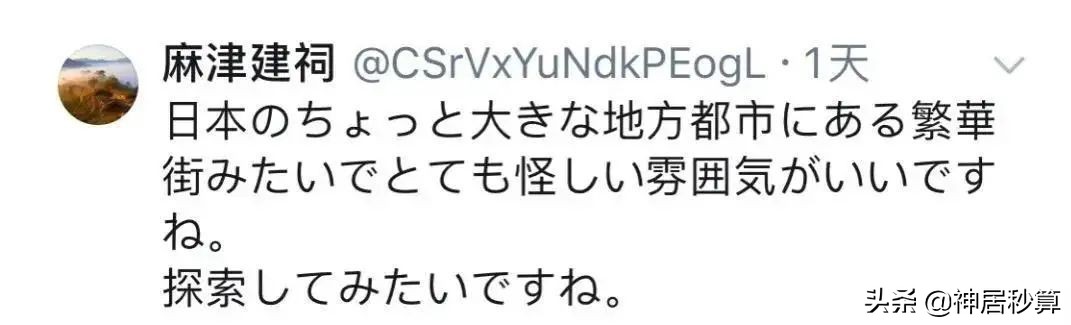 麻津建祠 @CSrVxYuNdkPEogL · 1天

日本のちょっと大きな地方都市にある繁華街みたいでとても怪しい雰囲気がいいですね。
探索してみたいですね。

头条 @神居秒算